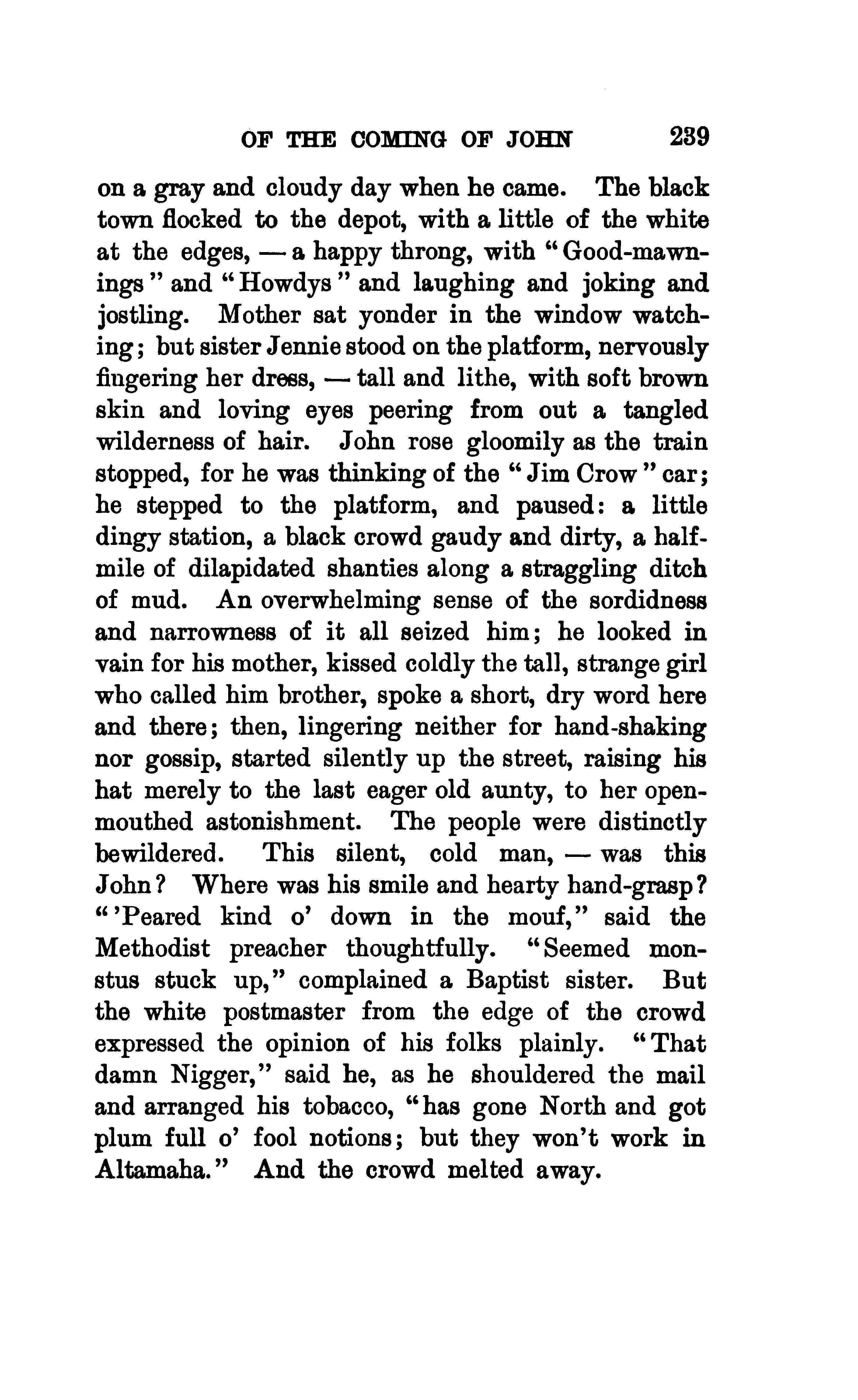 OF THE COMING OF JOHN 239

on a gray and cloudy day when he came. The black town flocked to the depot, with a little of the white at the edges, — a happy throng, with "Good-mawnings" and "Howdys" and laughing and joking and jostling. Mother sat yonder in the window watching; but sister Jennie stood on the platform, nervously fingering her dress, — tall and lithe, with soft brown skin and loving eyes peering from out a tangled wilderness of hair. John rose gloomily as the train stopped, for he was thinking of the "Jim Crow" car; he stepped to the platform, and paused: a little dingy station, a black crowd gaudy and dirty, a half-mile of dilapidated shanties along a straggling ditch of mud. An overwhelming sense of the sordidness and narrowness of it all seized him; he looked in vain for his mother, kissed coldly the tall, strange girl who called him brother, spoke a short, dry word here and there; then, lingering neither for hand-shaking nor gossip, started silently up the street, raising his hat merely to the last eager old aunty, to her open-mouthed astonishment. The people were distinctly bewildered. This silent, cold man, — was this John? Where was his smile and hearty hand-grasp? "'Peared kind o' down in the mouf," said the Methodist preacher thoughtfully. "Seemed monstus stuck up," complained a Baptist sister. But the white postmaster from the edge of the crowd expressed the opinion of his folks plainly. "That damn Nigger," said he, as he shouldered the mail and arranged his tobacco, "has gone North and got plum full o' fool notions; but they won't work in Altamaha." And the crowd melted away.